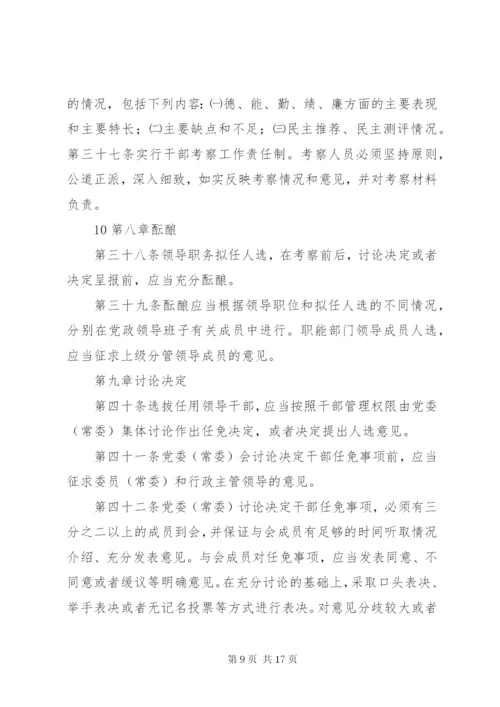 的情况，包括下列内容：㈠德、能、勤、绩、廉方面的主要表现和主要特长；㈡主要缺点和不足；㈢民主推荐、民主测评情况。第三十七条实行干部考察工作责任制。考察人员必须坚持原则，公道正派，深入细致，如实反映考察情况和意见，并对考察材料负责。

10 第八章酝酿

第三十八条领导职务拟任人选，在考察前后，讨论决定或者决定呈报前，应当充分酝酿。

第三十九条酝酿应当根据领导职位和拟任人选的不同情况，分别在党政领导班子有关成员中进行。职能部门领导成员人选，应当征求上级分管领导成员的意见。

第九章讨论决定

第四十条选拔任用领导干部，应当按照干部管理权限由党委（常委）集体讨论作出任免决定，或者决定提出人选意见。

第四十一条党委（常委）会讨论决定干部任免事项前，应当征求委员（常委）和行政主管领导的意见。

第四十二条党委（常委）讨论决定干部任免事项，必须有三分之二以上的成员到会，并保证与会成员有足够的时间听取情况介绍、充分发表意见。与会成员对任免事项，应当发表同意、不同意或者缓议等明确意见。在充分讨论的基础上，采取口头表决、举手表决或者无记名投票等方式进行表决。对意见分歧较大或者

第 9 页 共 17 页